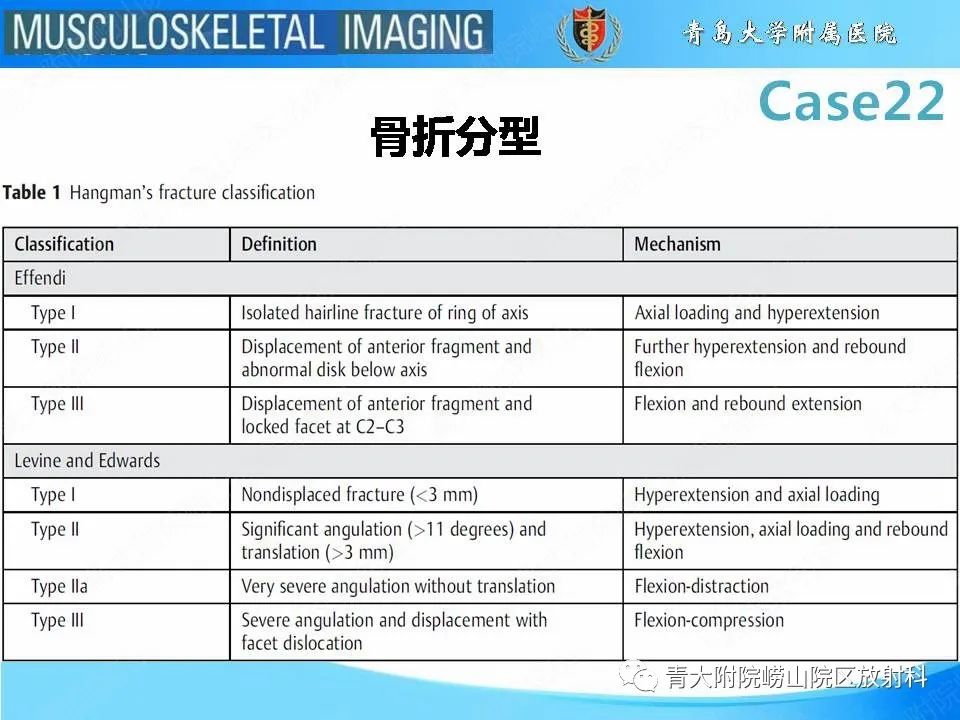 MUSCULOSKELETAL IMAGING

青岛大学附属医院

Case22

骨折分型

Table 1 Hangman's fracture classification

| Classification | Definition | Mechanism |
|---|---|---|
| Effendi | | |
| Type I | Isolated hairline fracture of ring of axis | Axial loading and hyperextension |
| Type II | Displacement of anterior fragment and abnormal disk below axis | Further hyperextension and rebound flexion |
| Type III | Displacement of anterior fragment and locked facet at C2–C3 | Flexion and rebound extension |
| Levine and Edwards | | |
| Type I | Nondisplaced fracture (<3 mm) | Hyperextension and axial loading |
| Type II | Significant angulation (>11 degrees) and translation (>3 mm) | Hyperextension, axial loading and rebound flexion |
| Type IIa | Very severe angulation without translation | Flexion-distraction |
| Type III | Severe angulation and displacement with facet dislocation | Flexion-compression |

青大附院崂山院区放射科